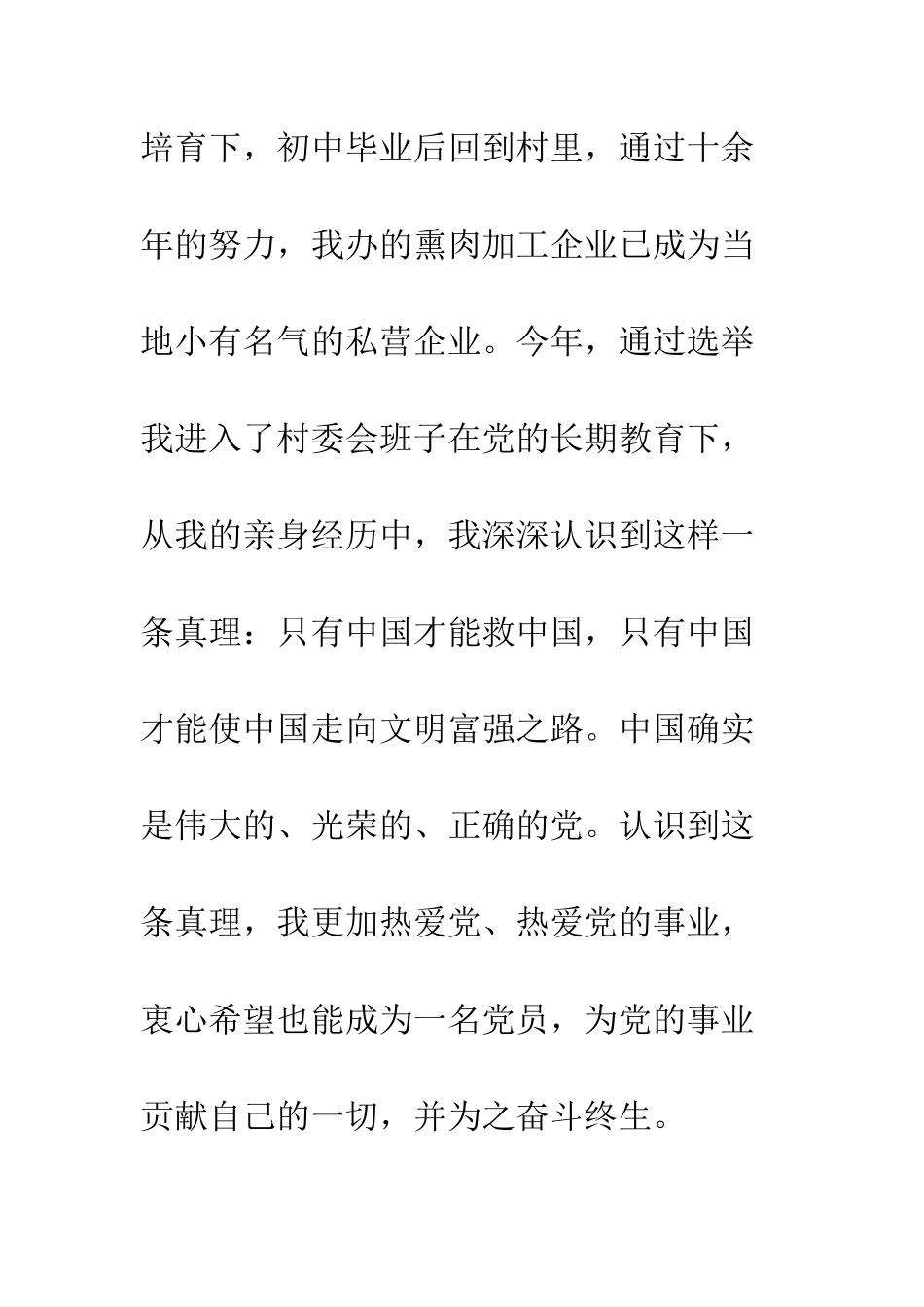 培育下，初中毕业后回到村里，通过十余年的努力，我办的熏肉加工企业已成为当地小有名气的私营企业。今年，通过选举我进入了村委会班子在党的长期教育下，从我的亲身经历中，我深深认识到这样一条真理：只有中国才能救中国，只有中国才能使中国走向文明富强之路。中国确实是伟大的、光荣的、正确的党。认识到这条真理，我更加热爱党、热爱党的事业，衷心希望也能成为一名党员，为党的事业贡献自己的一切，并为之奋斗终生。